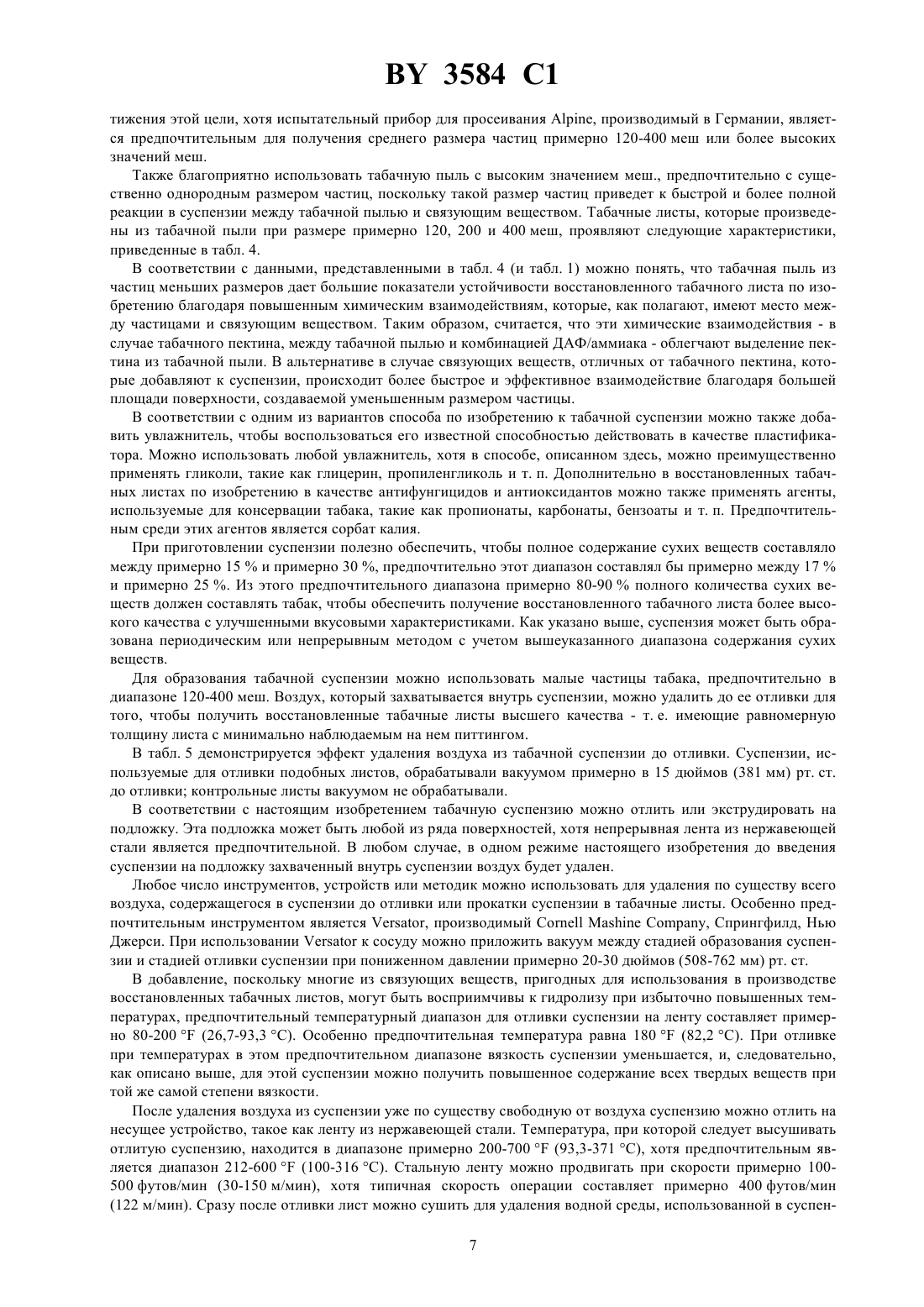 BY 3584 C1

тижения этой цели, хотя испытательный прибор для просеивания Alpine, производимый в Германии, является предпочтительным для получения среднего размера частиц примерно 120-400 меш или более высоких значений меш.

Также благоприятно использовать табачную пыль с высоким значением меш., предпочтительно с существенно однородным размером частиц, поскольку такой размер частиц приведет к быстрой и более полной реакции в суспензии между табачной пылью и связующим веществом. Табачные листы, которые произведены из табачной пыли при размере примерно 120, 200 и 400 меш, проявляют следующие характеристики, приведенные в табл. 4.

В соответствии с данными, представленными в табл. 4 (и табл. 1) можно понять, что табачная пыль из частиц меньших размеров дает большие показатели устойчивости восстановленного табачного листа по изобретению благодаря повышенным химическим взаимодействиям, которые, как полагают, имеют место между частицами и связующим веществом. Таким образом, считается, что эти химические взаимодействия - в случае табачного пектина, между табачной пылью и комбинацией ДАФ/аммиака - облегчают выделение пектина из табачной пыли. В альтернативе в случае связующих веществ, отличных от табачного пектина, которые добавляют к суспензии, происходит более быстрое и эффективное взаимодействие благодаря большей площади поверхности, создаваемой уменьшенным размером частицы.

В соответствии с одним из вариантов способа по изобретению к табачной суспензии можно также добавить увлажнитель, чтобы воспользоваться его известной способностью действовать в качестве пластификатора. Можно использовать любой увлажнитель, хотя в способе, описанном здесь, можно преимущественно применять гликоли, такие как глицерин, пропиленгликоль и т. п. Дополнительно в восстановленных табачных листах по изобретению в качестве антифунгицидов и антиоксидантов можно также применять агенты, используемые для консервации табака, такие как пропионаты, карбонаты, бензоаты и т. п. Предпочтительным среди этих агентов является сорбат калия.

При приготовлении суспензии полезно обеспечить, чтобы полное содержание сухих веществ составляло между примерно 15 % и примерно 30 %, предпочтительно этот диапазон составлял бы примерно между 17 % и примерно 25 %. Из этого предпочтительного диапазона примерно 80-90 % полного количества сухих веществ должен составлять табак, чтобы обеспечить получение восстановленного табачного листа более высокого качества с улучшенными вкусовыми характеристиками. Как указано выше, суспензия может быть образована периодическим или непрерывным методом с учетом вышеуказанного диапазона содержания сухих веществ.

Для образования табачной суспензии можно использовать малые частицы табака, предпочтительно в диапазоне 120-400 меш. Воздух, который захватывается внутрь суспензии, можно удалить до ее отливки для того, чтобы получить восстановленные табачные листы высшего качества - т. е. имеющие равномерную толщину листа с минимально наблюдаемым на нем питтингом.

В табл. 5 демонстрируется эффект удаления воздуха из табачной суспензии до отливки. Суспензии, используемые для отливки подобных листов, обрабатывали вакуумом примерно в 15 дюймов (381 мм) рт. ст. до отливки; контрольные листы вакуумом не обрабатывали.

В соответствии с настоящим изобретением табачную суспензию можно отлить или экструдировать на подложку. Эта подложка может быть любой из ряда поверхностей, хотя непрерывная лента из нержавеющей стали является предпочтительной. В любом случае, в одном режиме настоящего изобретения до введения суспензии на подложку захваченный внутрь суспензии воздух будет удален.

Любое число инструментов, устройств или методик можно использовать для удаления по существу всего воздуха, содержащегося в суспензии до отливки или прокатки суспензии в табачные листы. Особенно предпочтительным инструментом является Versator, производимый Cornell Mashine Company, Спрингфилд, Нью Джерси. При использовании Versator к сосуду можно приложить вакуум между стадией образования суспензии и стадией отливки суспензии при пониженном давлении примерно 20-30 дюймов (508-762 мм) рт. ст.

В добавление, поскольку многие из связующих веществ, пригодных для использования в производстве восстановленных табачных листов, могут быть восприимчивы к гидролизу при избыточно повышенных температурах, предпочтительный температурный диапазон для отливки суспензии на ленту составляет примерно 80-200 °F (26,7-93,3 °C). Особенно предпочтительная температура равна 180 °F (82,2 °C). При отливке при температурах в этом предпочтительном диапазоне вязкость суспензии уменьшается, и, следовательно, как описано выше, для этой суспензии можно получить повышенное содержание всех твердых веществ при той же самой степени вязкости.

После удаления воздуха из суспензии уже по существу свободную от воздуха суспензию можно отлить на несущее устройство, такое как ленту из нержавеющей стали. Температура, при которой следует высушивать отлитую суспензию, находится в диапазоне примерно 200-700 °F (93,3-371 °C), хотя предпочтительным является диапазон 212-600 °F (100-316 °C). Стальную ленту можно продвигать при скорости примерно 100-500 футов/мин (30-150 м/мин), хотя типичная скорость операции составляет примерно 400 футов/мин (122 м/мин). Сразу после отливки лист можно сушить для удаления водной среды, использованной в суспен-

7